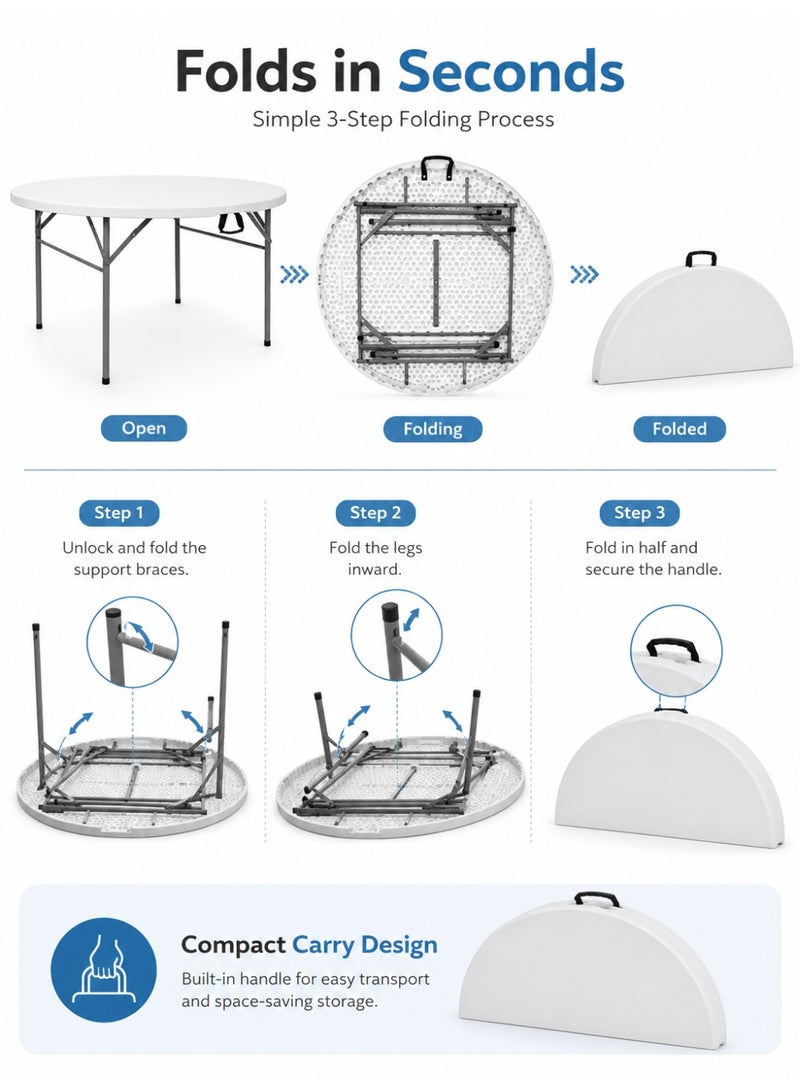 Folds in Seconds

Simple 3-Step Folding Process

Open

Folding

Folded

Step 1

Unlock and fold the support braces.

Step 2

Fold the legs inward.

Step 3

Fold in half and secure the handle.

Compact Carry Design

Built-in handle for easy transport and space-saving storage.